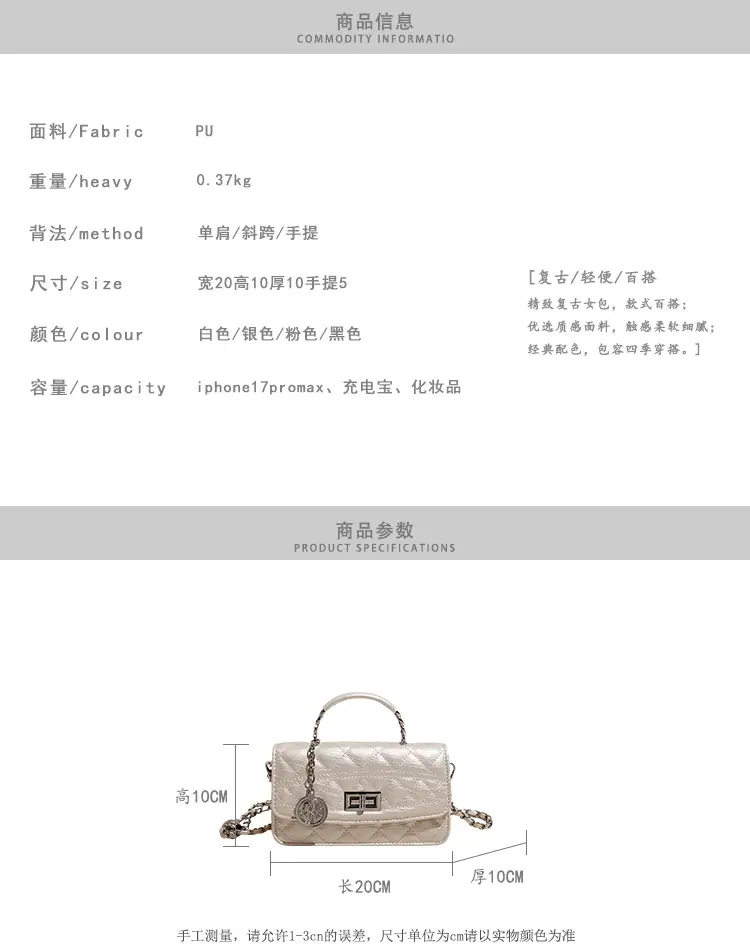 商品信息
COMMODITY INFORMATIO

面料/Fabric PU

重量/heavy 0.37kg

背法/method 单肩/斜跨/手提

尺寸/size 宽20高10厚10手提5

颜色/colour 白色/银色/粉色/黑色

容量/capacity iphone17promax、充电宝、化妆品

[复古/轻便/百搭
精致复古女包，款式百搭；
优选质感面料，触感柔软细腻；
经典配色，包容四季穿搭。]

商品参数
PRODUCT SPECIFICATIONS

高10CM

长20CM

厚10CM

手工测量，请允许1-3cn的误差，尺寸单位为cm请以实物颜色为准